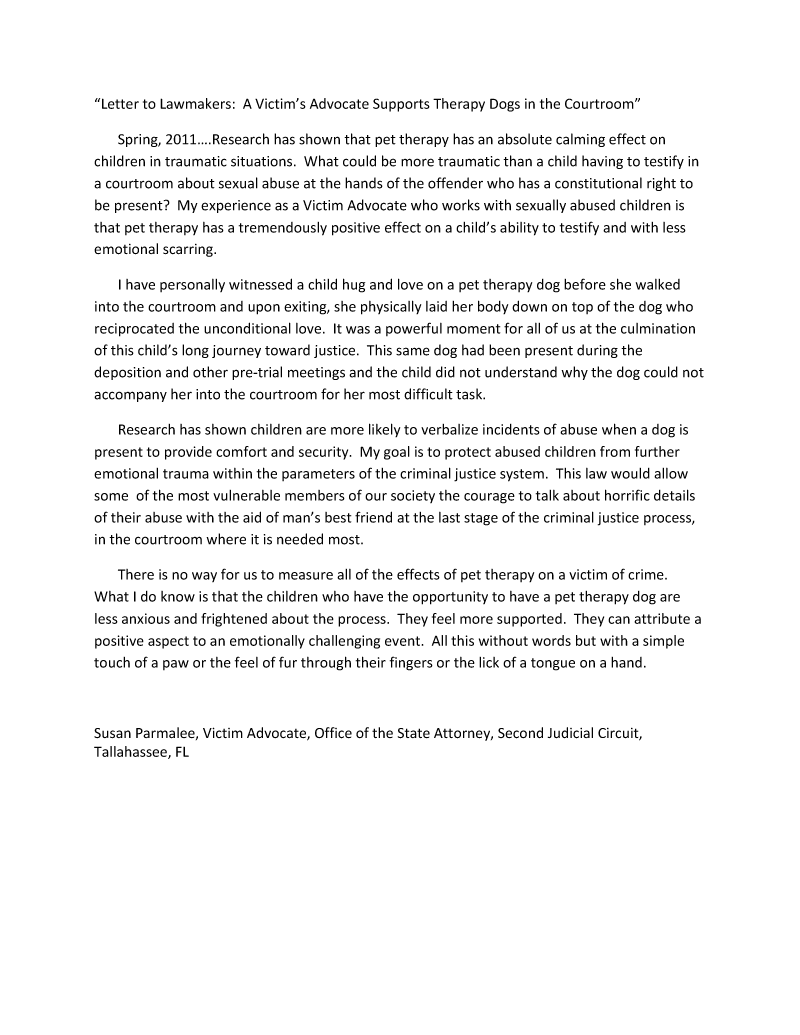 “Letter to Lawmakers: A Victim’s Advocate Supports Therapy Dogs in the Courtroom”

Spring, 2011….Research has shown that pet therapy has an absolute calming effect on children in traumatic situations. What could be more traumatic than a child having to testify in a courtroom about sexual abuse at the hands of the offender who has a constitutional right to be present? My experience as a Victim Advocate who works with sexually abused children is that pet therapy has a tremendously positive effect on a child’s ability to testify and with less emotional scarring.

I have personally witnessed a child hug and love on a pet therapy dog before she walked into the courtroom and upon exiting, she physically laid her body down on top of the dog who reciprocated the unconditional love. It was a powerful moment for all of us at the culmination of this child’s long journey toward justice. This same dog had been present during the deposition and other pre-trial meetings and the child did not understand why the dog could not accompany her into the courtroom for her most difficult task.

Research has shown children are more likely to verbalize incidents of abuse when a dog is present to provide comfort and security. My goal is to protect abused children from further emotional trauma within the parameters of the criminal justice system. This law would allow some of the most vulnerable members of our society the courage to talk about horrific details of their abuse with the aid of man’s best friend at the last stage of the criminal justice process, in the courtroom where it is needed most.

There is no way for us to measure all of the effects of pet therapy on a victim of crime. What I do know is that the children who have the opportunity to have a pet therapy dog are less anxious and frightened about the process. They feel more supported. They can attribute a positive aspect to an emotionally challenging event. All this without words but with a simple touch of a paw or the feel of fur through their fingers or the lick of a tongue on a hand.

Susan Parmalee, Victim Advocate, Office of the State Attorney, Second Judicial Circuit, Tallahassee, FL